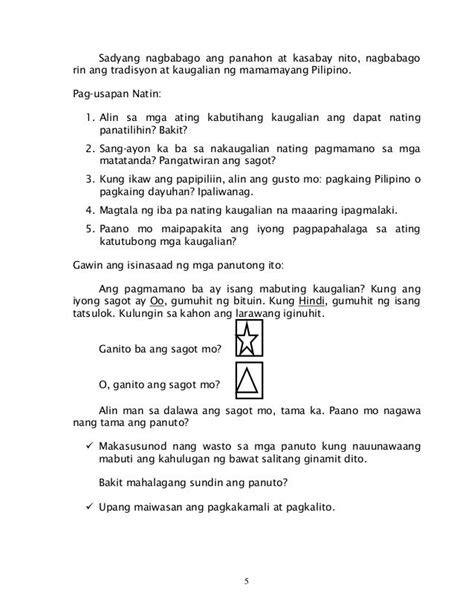 Sadyang nagbabago ang panahon at kasabay nito, nagbabago rin ang tradisyon at kaugalian ng mamamayang Pilipino.

Pag-usapan Natin:

1. Alin sa mga ating kabutihang kaugalian ang dapat nating panatilihin? Bakit?
2. Sang-ayon ka ba sa nakaugalian nating pagmamano sa mga matatanda? Pangatwiran ang sagot?
3. Kung ikaw ang papipiliin, alin ang gusto mo: pagkaing Pilipino o pagkaing dayuhan? Ipaliwanag.
4. Magtala ng iba pa nating kaugalian na maaaring ipagmalaki.
5. Paano mo maipapakita ang iyong pagpapahalaga sa ating katutubong mga kaugalian?

Gawin ang isinasaad ng mga panutong ito:

Ang pagmamano ba ay isang mabuting kaugalian? Kung ang iyong sagot ay Oo, gumuhit ng bituin. Kung Hindi, gumuhit ng isang tatsulok. Kulungin sa kahon ang larawang iginuhit.

Ganito ba ang sagot mo?

O, ganito ang sagot mo?

Alin man sa dalawa ang sagot mo, tama ka. Paano mo nagawa nang tama ang panuto?

✓ Makasusunod nang wasto sa mga panuto kung nauunawaang mabuti ang kahulugan ng bawat salitang ginamit dito.

Bakit mahalagang sundin ang panuto?

✓ Upang maiwasan ang pagkakamali at pagkalito.

5